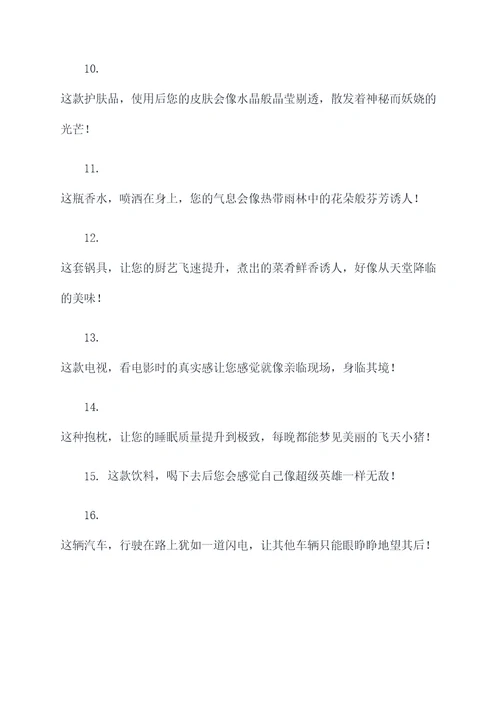 10.

这款护肤品，使用后您的皮肤会像水晶般晶莹剔透，散发着神秘而妖娆的光芒！

11.

这瓶香水，喷洒在身上，您的气息会像热带雨林中的花朵般芬芳诱人！

12.

这套锅具，让您的厨艺飞速提升，煮出的菜肴鲜香诱人，好像从天堂降临的美味！

13.

这款电视，看电影时的真实感让您感觉就像亲临现场，身临其境！

14.

这种抱枕，让您的睡眠质量提升到极致，每晚都能梦见美丽的飞天小猪！

15. 这款饮料，喝下去后您会感觉自己像超级英雄一样无敌！

16.

这辆汽车，行驶在路上犹如一道闪电，让其他车辆只能眼睁睁地望其后！